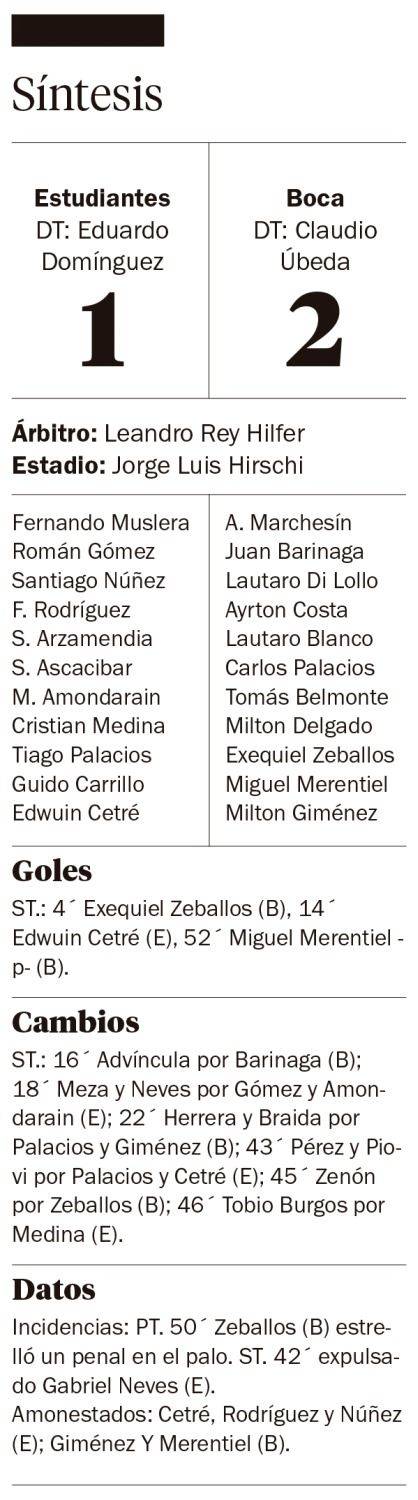 Síntesis

Estudiantes
DT: Eduardo Domínguez
1

Boca
DT: Claudio Úbeda
2

Árbitro: Leandro Rey Hilfer
Estadio: Jorge Luis Hirschi

Fernando Muslera
Román Gómez
Santiago Núñez
F. Rodríguez
S. Arzamendia
S. Ascacibar
M. Amondarain
Cristian Medina
Tiago Palacios
Guido Carrillo
Edwuin Cetré

A. Marchesín
Juan Barinaga
Lautaro Di Lollo
Ayrton Costa
Lautaro Blanco
Carlos Palacios
Tomás Belmonte
Milton Delgado
Exequiel Zeballos
Miguel Merentiel
Milton Giménez

Goles

ST.: 4´ Exequiel Zeballos (B), 14´ Edwuin Cetré (E), 52´ Miguel Merentiel -p- (B).

Cambios

ST.: 16´ Advíncula por Barinaga (B); 18´ Meza y Neves por Gómez y Amondarain (E); 22´ Herrera y Braida por Palacios y Giménez (B); 43´ Pérez y Piovi por Palacios y Cetré (E); 45´ Zenón por Zeballos (B); 46´ Tobio Burgos por Medina (E).

Datos

Incidencias: PT. 50´ Zeballos (B) estrelló un penal en el palo. ST. 42´ expulsado Gabriel Neves (E).
Amonestados: Cetré, Rodríguez y Núñez (E); Giménez Y Merentiel (B).